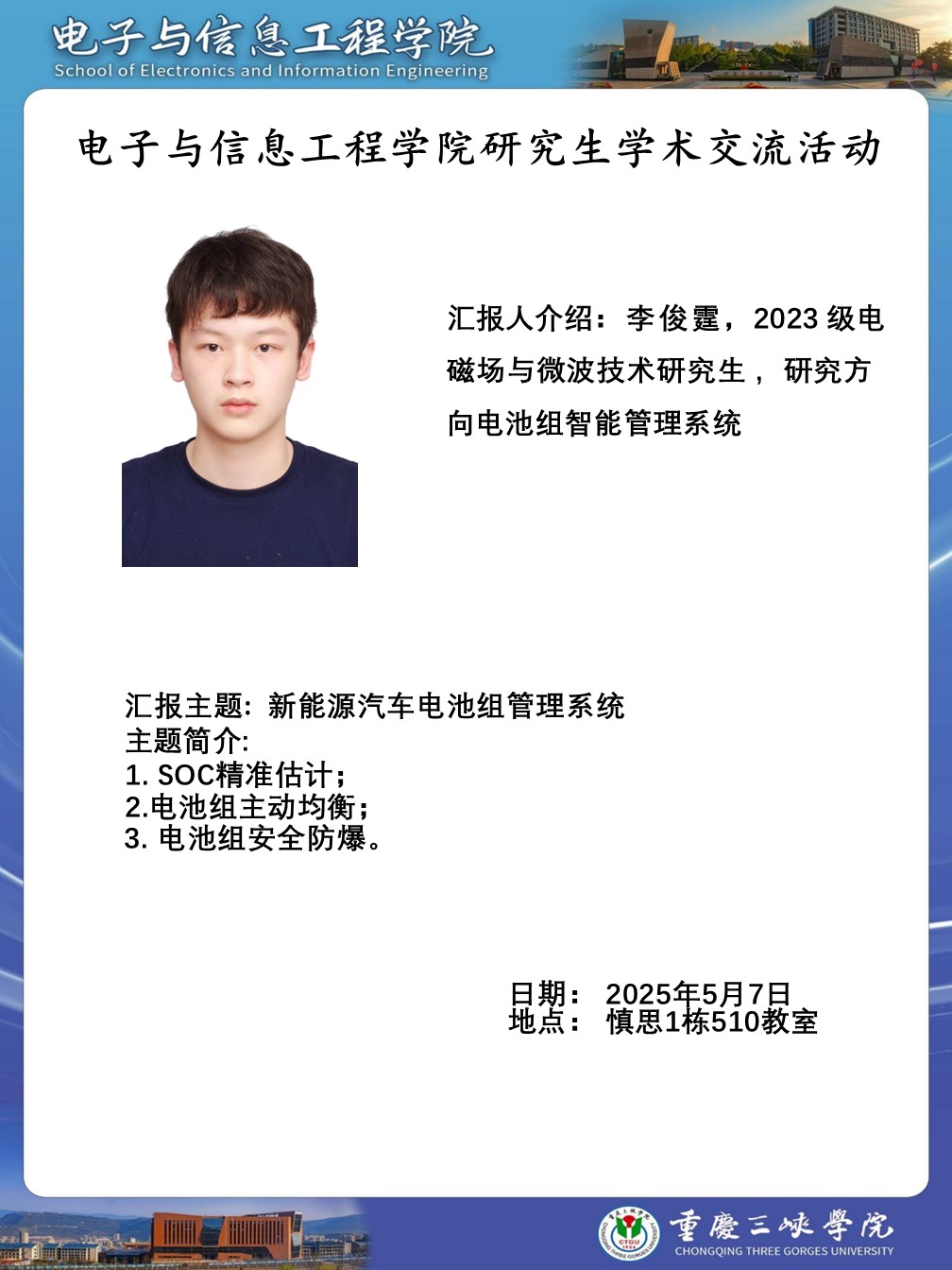 电子与信息工程学院
School of Electronics and Information Engineering

电子与信息工程学院研究生学术交流活动

汇报人介绍：李俊霆，2023级电磁场与微波技术研究生，研究方向电池组智能管理系统

汇报主题: 新能源汽车电池组管理系统
主题简介:
1. SOC精准估计；
2.电池组主动均衡；
3. 电池组安全防爆。

日期： 2025年5月7日
地点： 慎思1栋510教室

重慶三峽學院
CHONGQING THREE GORGES UNIVERSITY